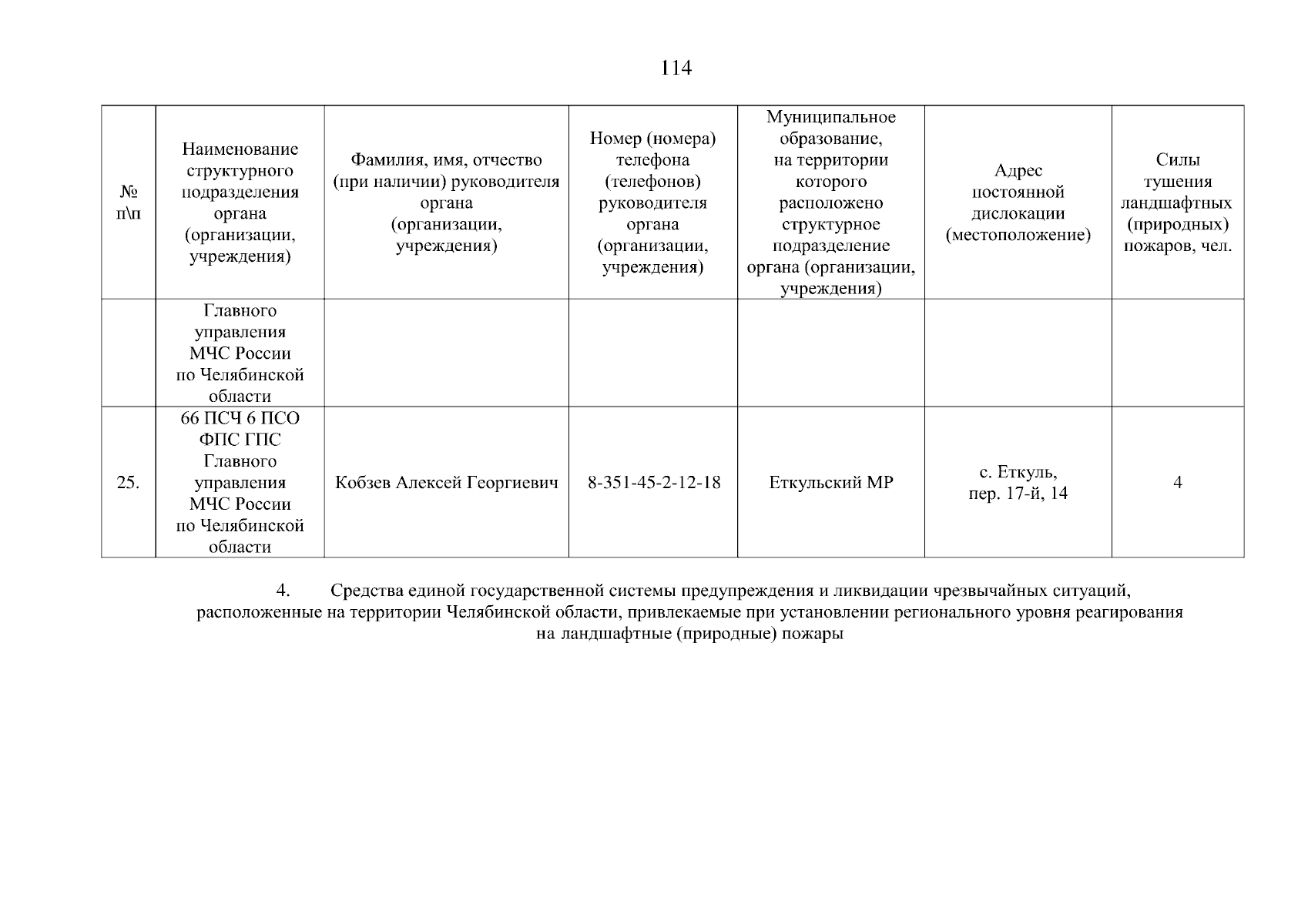 114

| № п\п | Наименование структурного подразделения органа (организации, учреждения) | Фамилия, имя, отчество (при наличии) руководителя органа (организации, учреждения) | Номер (номера) телефона (телефонов) руководителя органа (организации, учреждения) | Муниципальное образование, на территории которого расположено структурное подразделение органа (организации, учреждения) | Адрес постоянной дислокации (местоположение) | Силы тушения ландшафтных (природных) пожаров, чел. |
|---|---|---|---|---|---|---|
| | Главного управления МЧС России по Челябинской области | | | | | |
| 25. | 66 ПСЧ 6 ПСО ФПС ГПС Главного управления МЧС России по Челябинской области | Кобзев Алексей Георгиевич | 8-351-45-2-12-18 | Еткульский МР | с. Еткуль, пер. 17-й, 14 | 4 |

4. Средства единой государственной системы предупреждения и ликвидации чрезвычайных ситуаций, расположенные на территории Челябинской области, привлекаемые при установлении регионального уровня реагирования на ландшафтные (природные) пожары